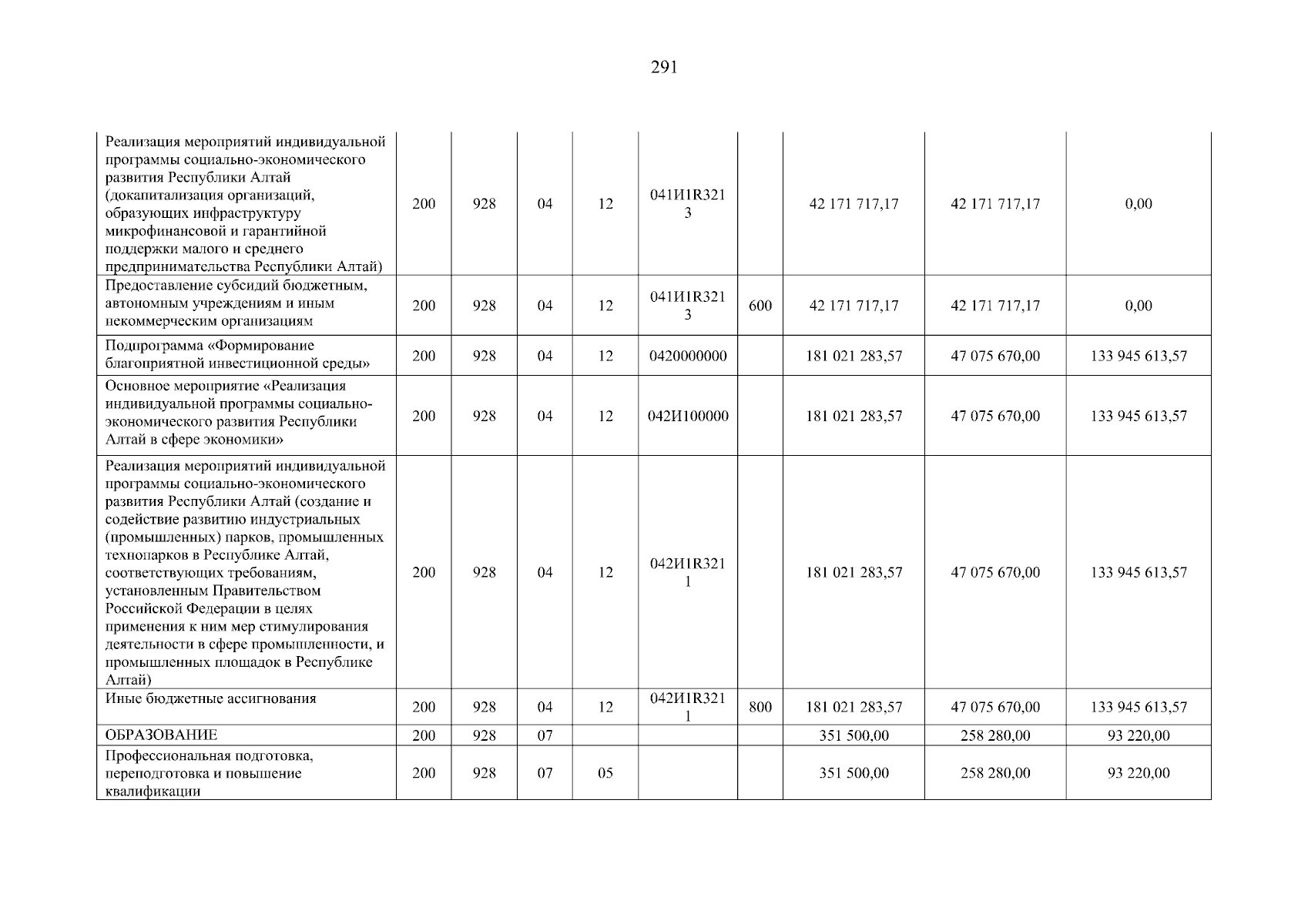 291

| | | | | | | | | | |
|---|---|---|---|---|---|---|---|---|---|
| Реализация мероприятий индивидуальной программы социально-экономического развития Республики Алтай (докапитализация организаций, образующих инфраструктуру микрофинансовой и гарантийной поддержки малого и среднего предпринимательства Республики Алтай) | 200 | 928 | 04 | 12 | 041И1R3213 | | 42 171 717,17 | 42 171 717,17 | 0,00 |
| Предоставление субсидий бюджетным, автономным учреждениям и иным некоммерческим организациям | 200 | 928 | 04 | 12 | 041И1R3213 | 600 | 42 171 717,17 | 42 171 717,17 | 0,00 |
| Подпрограмма «Формирование благоприятной инвестиционной среды» | 200 | 928 | 04 | 12 | 0420000000 | | 181 021 283,57 | 47 075 670,00 | 133 945 613,57 |
| Основное мероприятие «Реализация индивидуальной программы социально-экономического развития Республики Алтай в сфере экономики» | 200 | 928 | 04 | 12 | 042И100000 | | 181 021 283,57 | 47 075 670,00 | 133 945 613,57 |
| Реализация мероприятий индивидуальной программы социально-экономического развития Республики Алтай (создание и содействие развитию индустриальных (промышленных) парков, промышленных технопарков в Республике Алтай, соответствующих требованиям, установленным Правительством Российской Федерации в целях применения к ним мер стимулирования деятельности в сфере промышленности, и промышленных площадок в Республике Алтай) | 200 | 928 | 04 | 12 | 042И1R3211 | | 181 021 283,57 | 47 075 670,00 | 133 945 613,57 |
| Иные бюджетные ассигнования | 200 | 928 | 04 | 12 | 042И1R3211 | 800 | 181 021 283,57 | 47 075 670,00 | 133 945 613,57 |
| ОБРАЗОВАНИЕ | 200 | 928 | 07 | | | | 351 500,00 | 258 280,00 | 93 220,00 |
| Профессиональная подготовка, переподготовка и повышение квалификации | 200 | 928 | 07 | 05 | | | 351 500,00 | 258 280,00 | 93 220,00 |